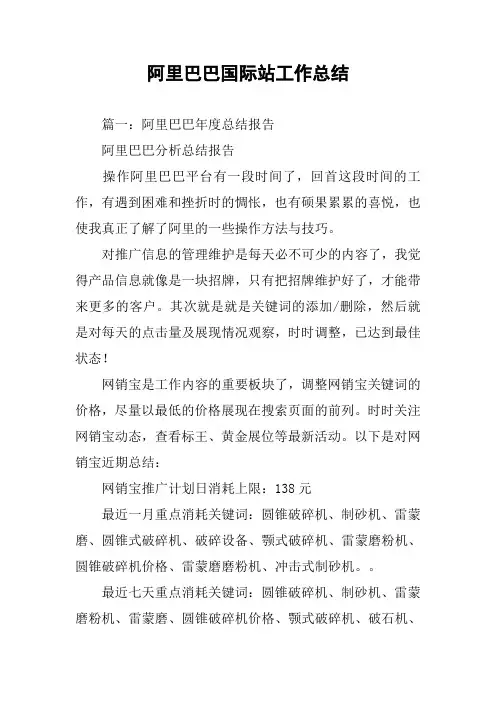 阿里巴巴国际站工作总结

篇一：阿里巴巴年度总结报告

阿里巴巴分析总结报告

操作阿里巴巴平台有一段时间了，回首这段时间的工作，有遇到困难和挫折时的惆怅，也有硕果累累的喜悦，也使我真正了解了阿里的一些操作方法与技巧。

对推广信息的管理维护是每天必不可少的内容了，我觉得产品信息就像是一块招牌，只有把招牌维护好了，才能带来更多的客户。其次就是就是关键词的添加/删除，然后就是对每天的点击量及展现情况观察，时时调整，已达到最佳状态！

网销宝是工作内容的重要板块了，调整网销宝关键词的价格，尽量以最低的价格展现在搜索页面的前列。时时关注网销宝动态，查看标王、黄金展位等最新活动。以下是对网销宝近期总结：

网销宝推广计划日消耗上限：138 元

最近一月重点消耗关键词：圆锥破碎机、制砂机、雷蒙磨、圆锥式破碎机、破碎设备、颚式破碎机、雷蒙磨粉机、圆锥破碎机价格、雷蒙磨磨粉机、冲击式制砂机。。

最近七天重点消耗关键词：圆锥破碎机、制砂机、雷蒙磨粉机、雷蒙磨、圆锥破碎机价格、颚式破碎机、破石机、